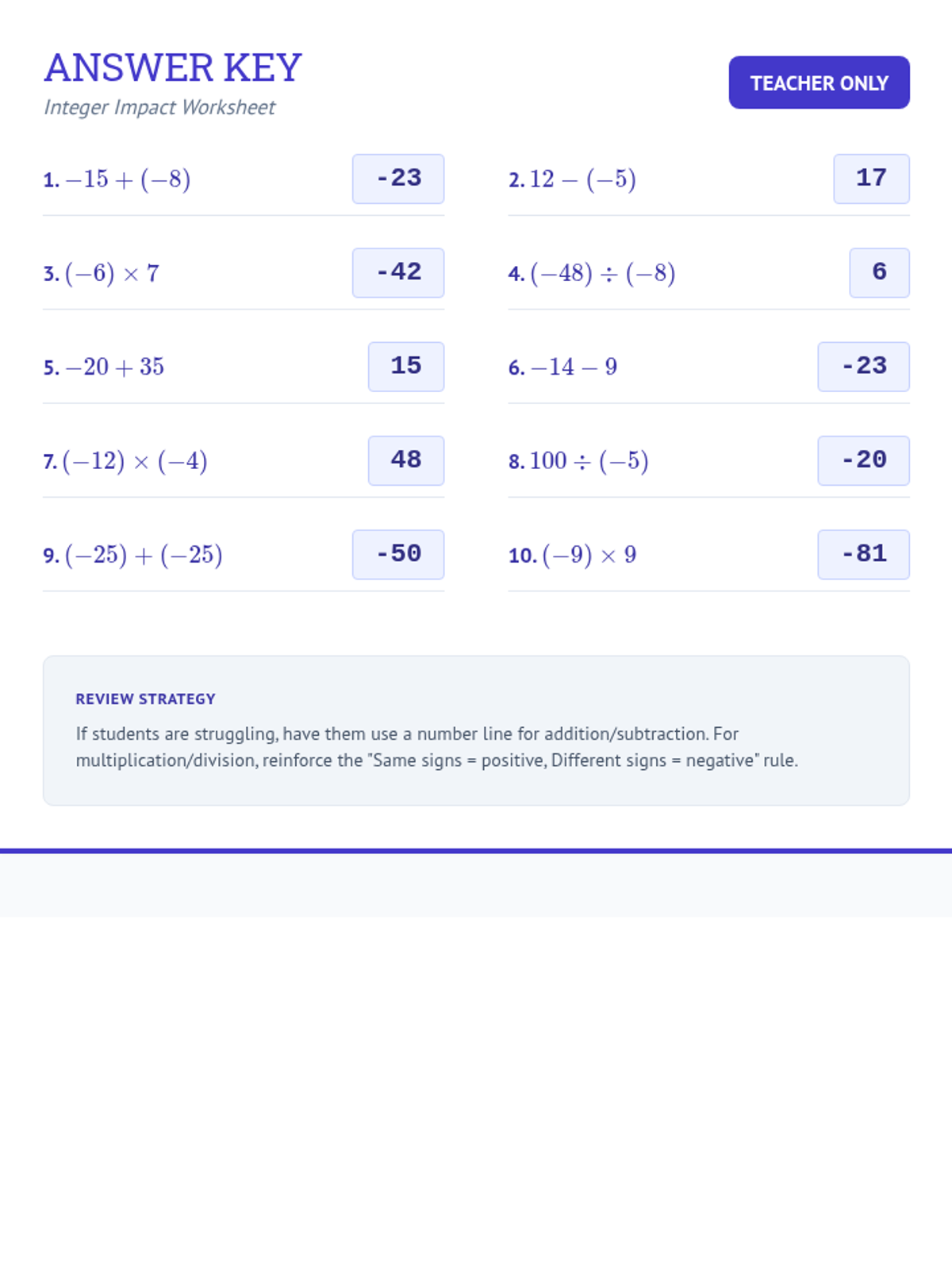 ANSWER KEY
Integer Impact Worksheet

TEACHER ONLY

1. $-15 + (-8)$ -23

2. $12 - (-5)$ 17

3. $(-6) \times 7$ -42

4. $(-48) \div (-8)$ 6

5. $-20 + 35$ 15

6. $-14 - 9$ -23

7. $(-12) \times (-4)$ 48

8. $100 \div (-5)$ -20

9. $(-25) + (-25)$ -50

10. $(-9) \times 9$ -81

REVIEW STRATEGY

If students are struggling, have them use a number line for addition/subtraction. For multiplication/division, reinforce the "Same signs = positive, Different signs = negative" rule.